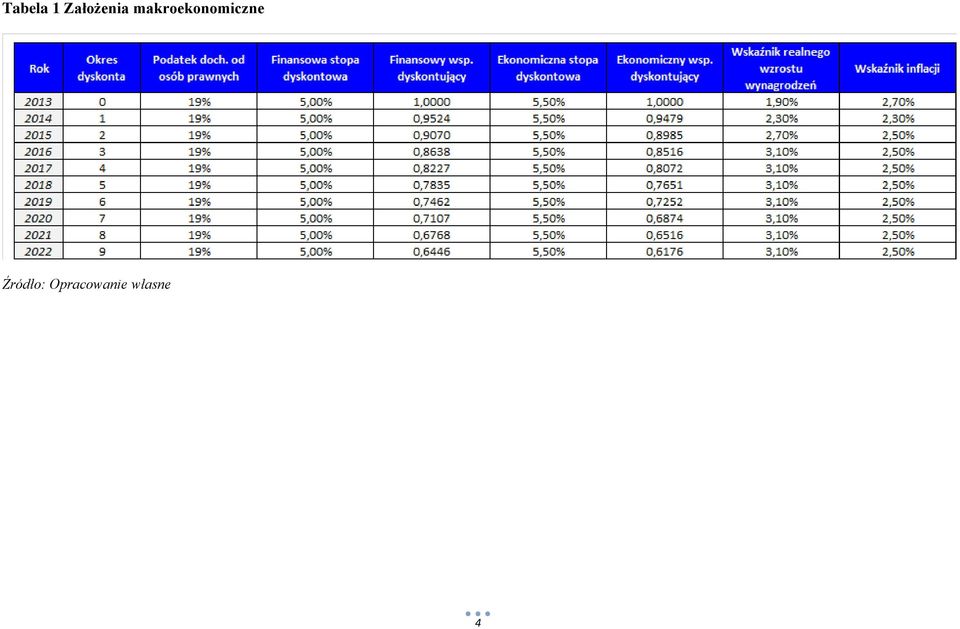 Tabela 1 Założenia makroekonomiczne

| Rok | Okres dyskonta | Podatek doch. od osób prawnych | Finansowa stopa dyskontowa | Finansowy wsp. dyskontujący | Ekonomiczna stopa dyskontowa | Ekonomiczny wsp. dyskontujący | Wskaźnik realnego wzrostu wynagrodzeń | Wskaźnik inflacji |
|---|---|---|---|---|---|---|---|---|
| 2013 | 0 | 19% | 5,00% | 1,0000 | 5,50% | 1,0000 | 1,90% | 2,70% |
| 2014 | 1 | 19% | 5,00% | 0,9524 | 5,50% | 0,9479 | 2,30% | 2,30% |
| 2015 | 2 | 19% | 5,00% | 0,9070 | 5,50% | 0,8985 | 2,70% | 2,50% |
| 2016 | 3 | 19% | 5,00% | 0,8638 | 5,50% | 0,8516 | 3,10% | 2,50% |
| 2017 | 4 | 19% | 5,00% | 0,8227 | 5,50% | 0,8072 | 3,10% | 2,50% |
| 2018 | 5 | 19% | 5,00% | 0,7835 | 5,50% | 0,7651 | 3,10% | 2,50% |
| 2019 | 6 | 19% | 5,00% | 0,7462 | 5,50% | 0,7252 | 3,10% | 2,50% |
| 2020 | 7 | 19% | 5,00% | 0,7107 | 5,50% | 0,6874 | 3,10% | 2,50% |
| 2021 | 8 | 19% | 5,00% | 0,6768 | 5,50% | 0,6516 | 3,10% | 2,50% |
| 2022 | 9 | 19% | 5,00% | 0,6446 | 5,50% | 0,6176 | 3,10% | 2,50% |

Źródło: Opracowanie własne

4